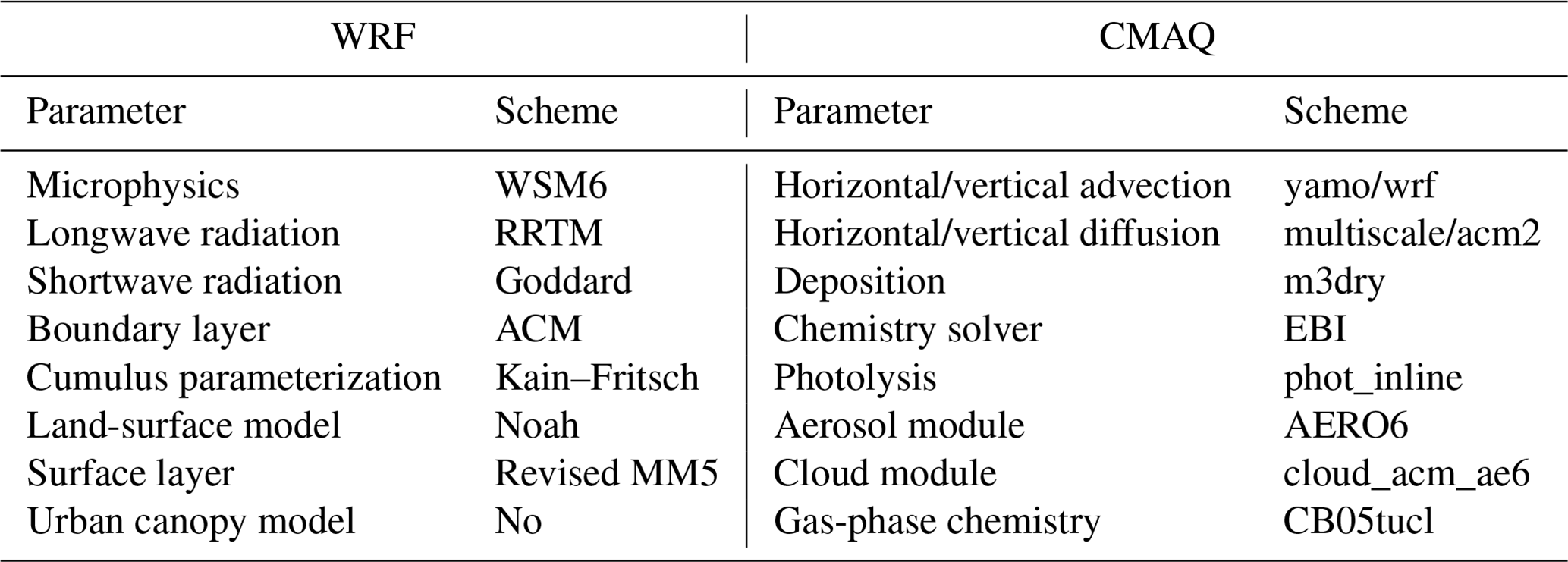 | WRF | | CMAQ | |
|---|---|---|---|
| Parameter | Scheme | Parameter | Scheme |
| Microphysics | WSM6 | Horizontal/vertical advection | yamo/wrf |
| Longwave radiation | RRTM | Horizontal/vertical diffusion | multiscale/acm2 |
| Shortwave radiation | Goddard | Deposition | m3dry |
| Boundary layer | ACM | Chemistry solver | EBI |
| Cumulus parameterization | Kain–Fritsch | Photolysis | phot_inline |
| Land-surface model | Noah | Aerosol module | AERO6 |
| Surface layer | Revised MM5 | Cloud module | cloud_acm_ae6 |
| Urban canopy model | No | Gas-phase chemistry | CB05tucl |